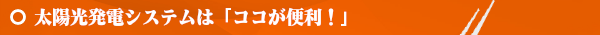 ○ 太陽光発電システムは「ココが便利！」